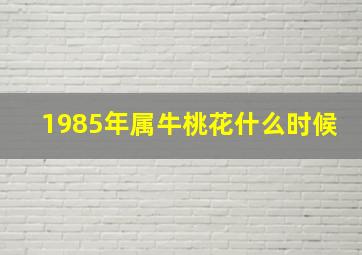 1985年属牛桃花什么时候